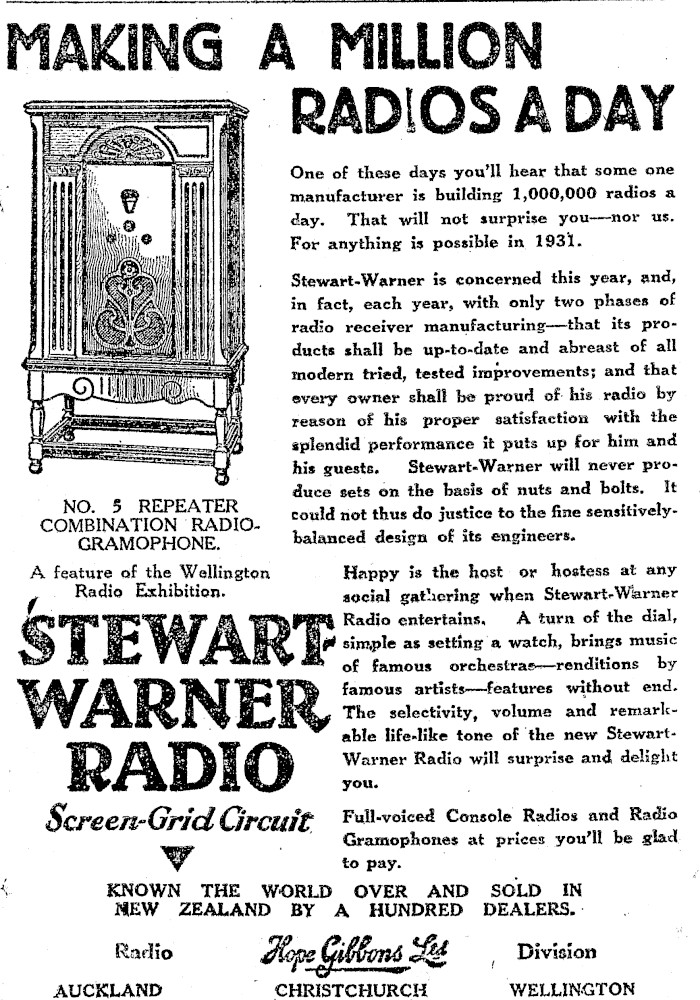 MAKING A MILLION RADIOS A DAY

One of these days you'll hear that some one manufacturer is building 1,000,000 radios a day. That will not surprise you—nor us. For anything is possible in 1931.

Stewart-Warner is concerned this year, and, in fact, each year, with only two phases of radio receiver manufacturing—that its products shall be up-to-date and abreast of all modern tried, tested improvements; and that every owner shall be proud of his radio by reason of his proper satisfaction with the splendid performance it puts up for him and his guests. Stewart-Warner will never produce sets on the basis of nuts and bolts. It could not thus do justice to the fine sensitively-balanced design of its engineers.

NO. 5 REPEATER COMBINATION RADIO-GRAMOPHONE.

A feature of the Wellington Radio Exhibition.

STEWART WARNER RADIO

Screen-Grid Circuit

Happy is the host or hostess at any social gathering when Stewart-Warner Radio entertains. A turn of the dial, simple as setting a watch, brings music of famous orchestras—renditions by famous artists—features without end. The selectivity, volume and remarkable life-like tone of the new Stewart-Warner Radio will surprise and delight you.

Full-voiced Console Radios and Radio Gramophones at prices you'll be glad to pay.

KNOWN THE WORLD OVER AND SOLD IN NEW ZEALAND BY A HUNDRED DEALERS.

Radio Hope Gibbons Ltd Division

AUCKLAND CHRISTCHURCH WELLINGTON